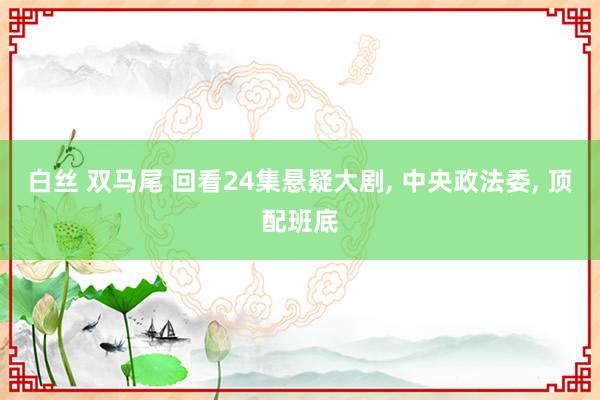 白丝 双马尾 回看24集悬疑大剧, 中央政法委, 顶配班底